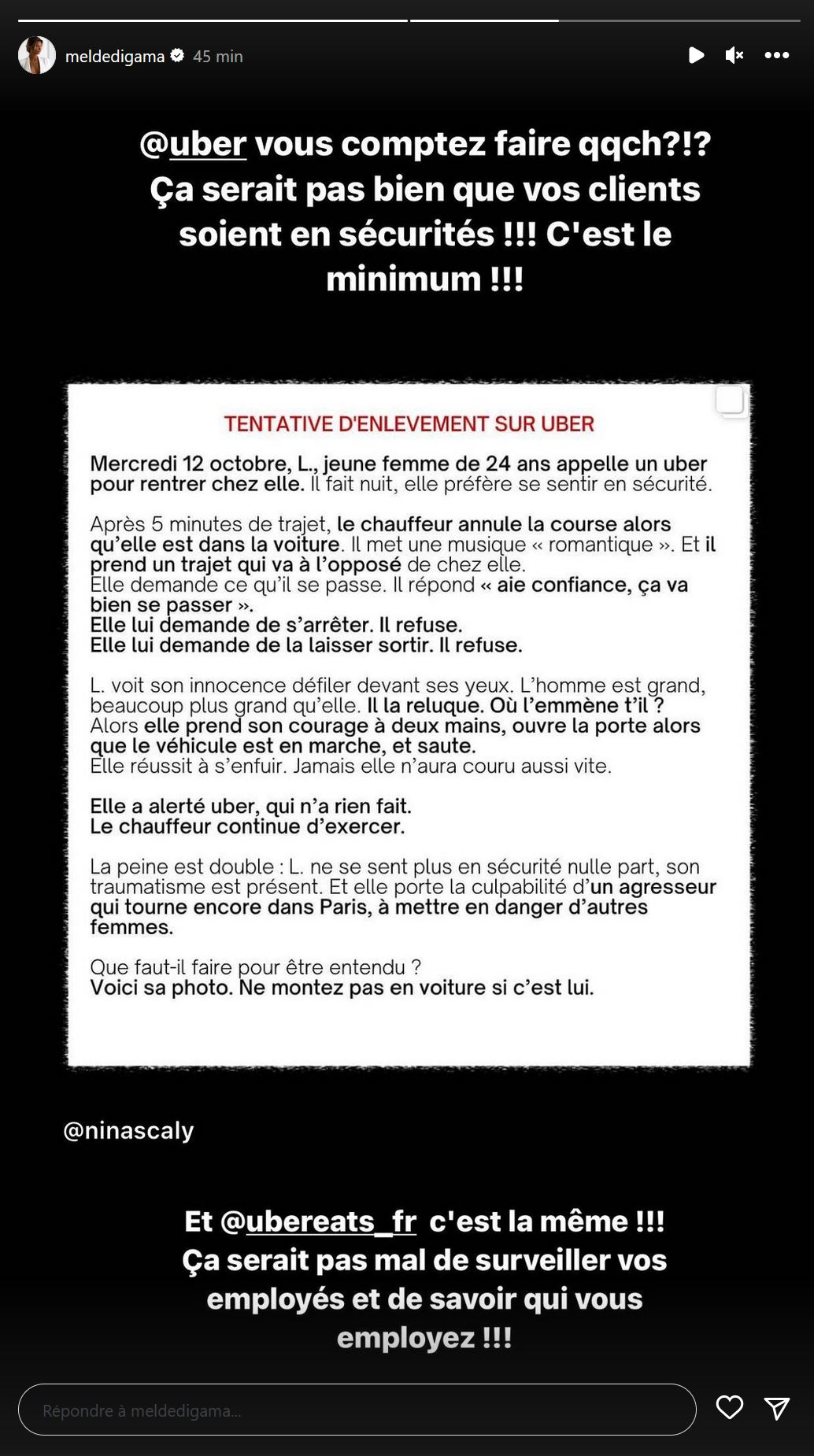 meldedigama 45 min

@uber vous comptez faire qqch?!? Ça serait pas bien que vos clients soient en sécurités !!! C'est le minimum !!!

TENTATIVE D'ENLEVEMENT SUR UBER

Mercredi 12 octobre, L., jeune femme de 24 ans appelle un uber pour rentrer chez elle. Il fait nuit, elle préfère se sentir en sécurité.

Après 5 minutes de trajet, le chauffeur annule la course alors qu'elle est dans la voiture. Il met une musique « romantique ». Et il prend un trajet qui va à l'opposé de chez elle.
Elle demande ce qu'il se passe. Il répond « aie confiance, ça va bien se passer ».
Elle lui demande de s'arrêter. Il refuse.
Elle lui demande de la laisser sortir. Il refuse.

L. voit son innocence défiler devant ses yeux. L'homme est grand, beaucoup plus grand qu'elle. Il la reluque. Où l'emmène t'il ?
Alors elle prend son courage à deux mains, ouvre la porte alors que le véhicule est en marche, et saute.
Elle réussit à s'enfuir. Jamais elle n'aura couru aussi vite.

Elle a alerté uber, qui n'a rien fait.
Le chauffeur continue d'exercer.

La peine est double : L. ne se sent plus en sécurité nulle part, son traumatisme est présent. Et elle porte la culpabilité d'un agresseur qui tourne encore dans Paris, à mettre en danger d'autres femmes.

Que faut-il faire pour être entendu ?
Voici sa photo. Ne montez pas en voiture si c'est lui.

@ninascaly

Et @ubereats_fr c'est la même !!! Ça serait pas mal de surveiller vos employés et de savoir qui vous employez !!!

Répondre à meldedigama...